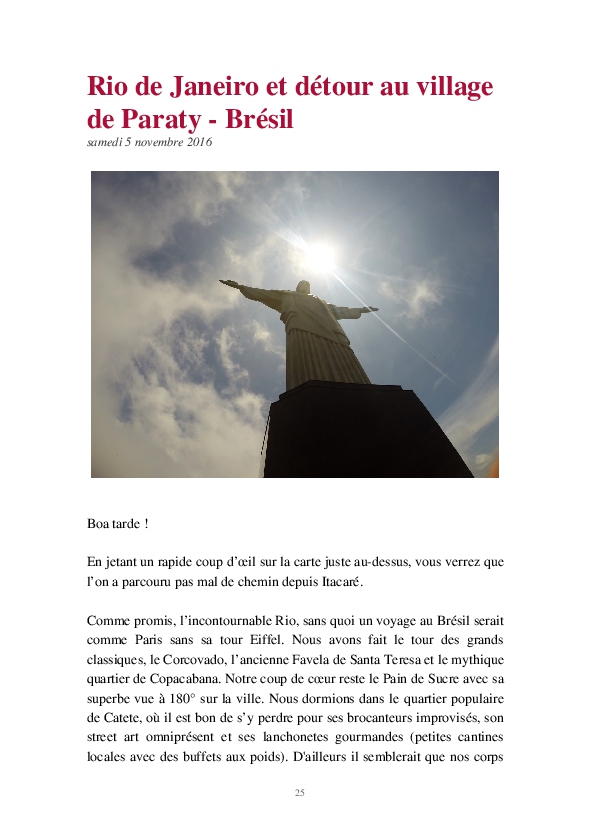 Rio de Janeiro et détour au village de Paraty - Brésil
samedi 5 novembre 2016

Boa tarde !

En jetant un rapide coup d'œil sur la carte juste au-dessus, vous verrez que l'on a parcouru pas mal de chemin depuis Itacaré.

Comme promis, l'incontournable Rio, sans quoi un voyage au Brésil serait comme Paris sans sa tour Eiffel. Nous avons fait le tour des grands classiques, le Corcovado, l'ancienne Favela de Santa Teresa et le mythique quartier de Copacabana. Notre coup de cœur reste le Pain de Sucre avec sa superbe vue à 180° sur la ville. Nous dormions dans le quartier populaire de Catete, où il est bon de s'y perdre pour ses brocanteurs improvisés, son street art omniprésent et ses lanchonetes gourmandes (petites cantines locales avec des buffets aux poids). D'ailleurs il semblerait que nos corps

25